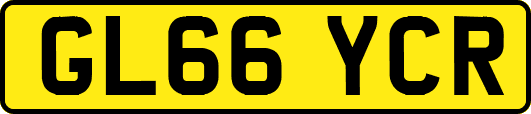 GL66 YCR